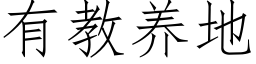 有教养地